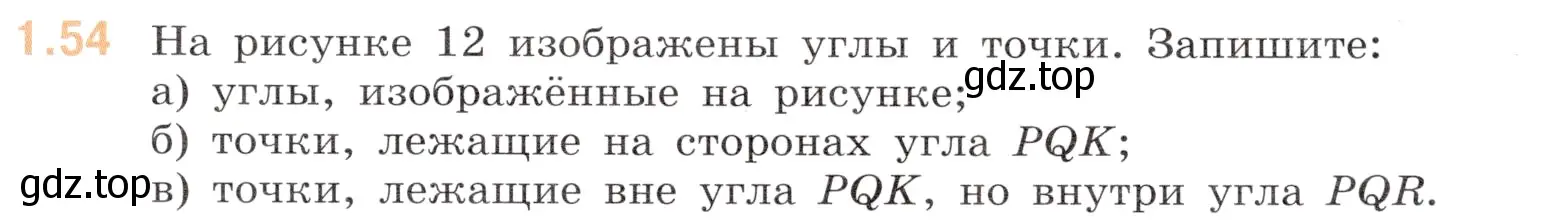 1.54 На рисунке 12 изображены углы и точки. Запишите:
gdz.top
а) углы, изображённые на рисунке;
б) точки, лежащие на сторонах угла $PQK$;
gdz.top
в) точки, лежащие вне угла $PQK$, но внутри угла $PQR$.